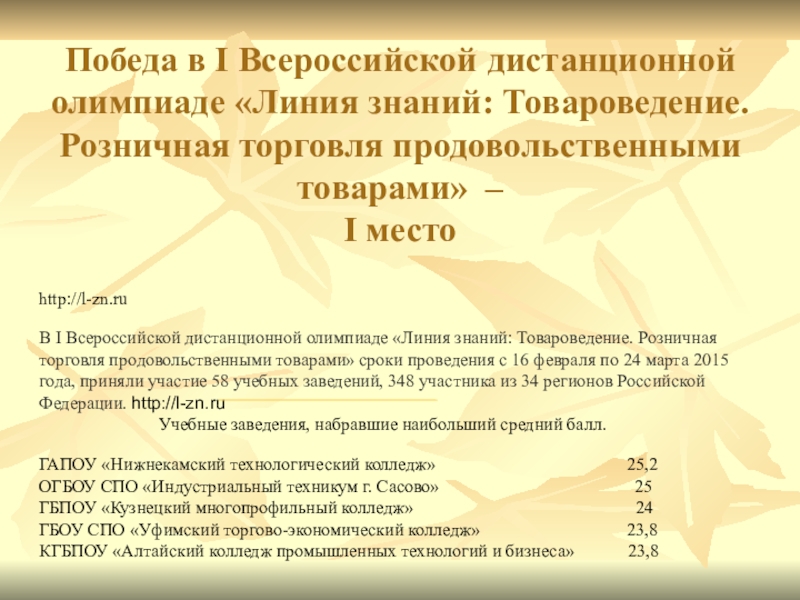 Победа в I Всероссийской дистанционной олимпиаде «Линия знаний: Товароведение. Розничная торговля продовольственными товарами» – I место

http://l-zn.ru

В I Всероссийской дистанционной олимпиаде «Линия знаний: Товароведение. Розничная торговля продовольственными товарами» сроки проведения с 16 февраля по 24 марта 2015 года, приняли участие 58 учебных заведений, 348 участника из 34 регионов Российской Федерации. http://l-zn.ru

Учебные заведения, набравшие наибольший средний балл.

ГАПОУ «Нижнекамский технологический колледж» 25,2
ОГБОУ СПО «Индустриальный техникум г. Сасово» 25
ГБПОУ «Кузнецкий многопрофильный колледж» 24
ГБОУ СПО «Уфимский торгово-экономический колледж» 23,8
КГБПОУ «Алтайский колледж промышленных технологий и бизнеса» 23,8